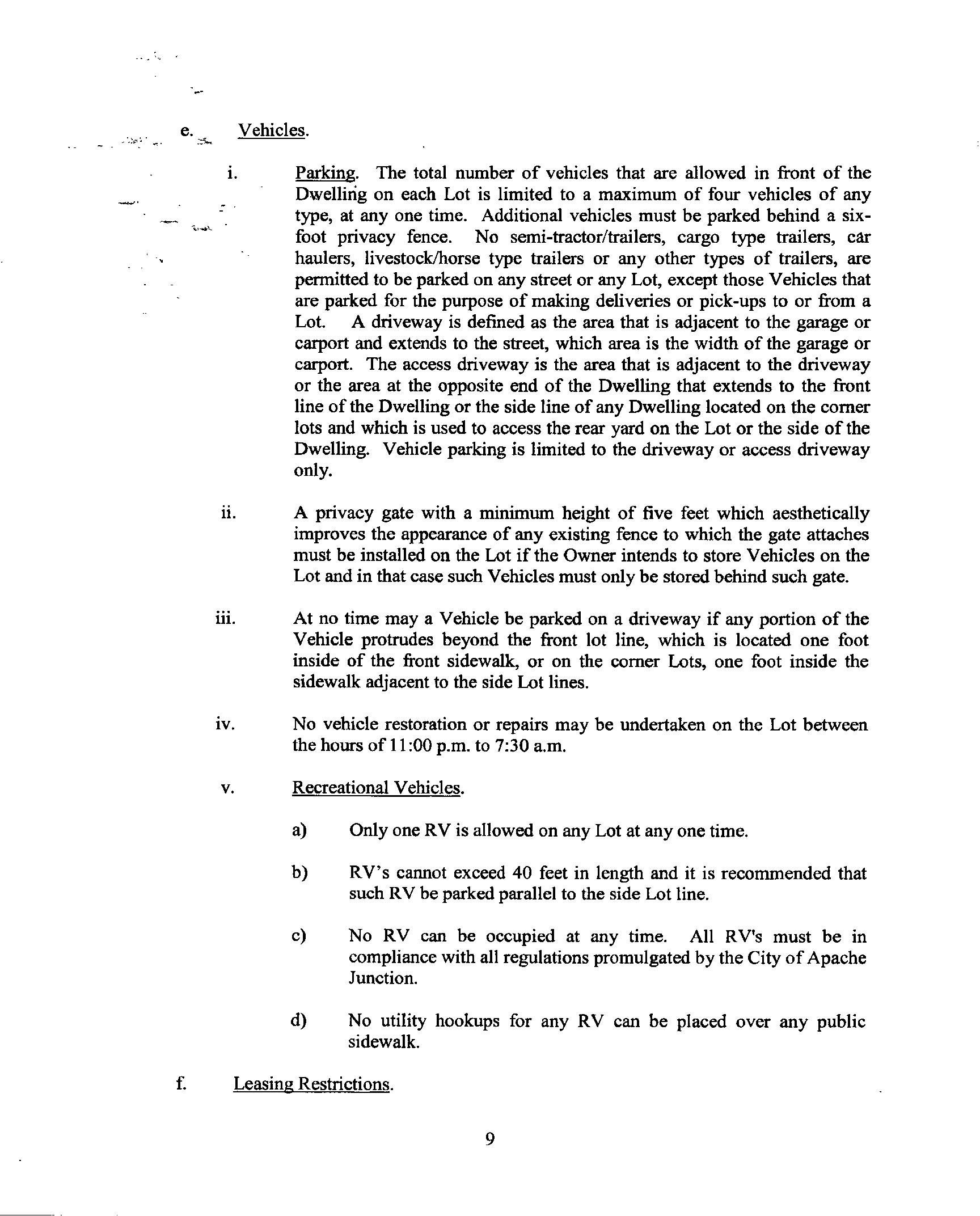 e. Vehicles.

i. Parking. The total number of vehicles that are allowed in front of the Dwelling on each Lot is limited to a maximum of four vehicles of any type, at any one time. Additional vehicles must be parked behind a six-foot privacy fence. No semi-tractor/trailers, cargo type trailers, car haulers, livestock/horse type trailers or any other types of trailers, are permitted to be parked on any street or any Lot, except those Vehicles that are parked for the purpose of making deliveries or pick-ups to or from a Lot. A driveway is defined as the area that is adjacent to the garage or carport and extends to the street, which area is the width of the garage or carport. The access driveway is the area that is adjacent to the driveway or the area at the opposite end of the Dwelling that extends to the front line of the Dwelling or the side line of any Dwelling located on the corner lots and which is used to access the rear yard on the Lot or the side of the Dwelling. Vehicle parking is limited to the driveway or access driveway only.

ii. A privacy gate with a minimum height of five feet which aesthetically improves the appearance of any existing fence to which the gate attaches must be installed on the Lot if the Owner intends to store Vehicles on the Lot and in that case such Vehicles must only be stored behind such gate.

iii. At no time may a Vehicle be parked on a driveway if any portion of the Vehicle protrudes beyond the front lot line, which is located one foot inside of the front sidewalk, or on the corner Lots, one foot inside the sidewalk adjacent to the side Lot lines.

iv. No vehicle restoration or repairs may be undertaken on the Lot between the hours of 11:00 p.m. to 7:30 a.m.

v. Recreational Vehicles.

a) Only one RV is allowed on any Lot at any one time.

b) RV's cannot exceed 40 feet in length and it is recommended that such RV be parked parallel to the side Lot line.

c) No RV can be occupied at any time. All RV's must be in compliance with all regulations promulgated by the City of Apache Junction.

d) No utility hookups for any RV can be placed over any public sidewalk.

f. Leasing Restrictions.

9